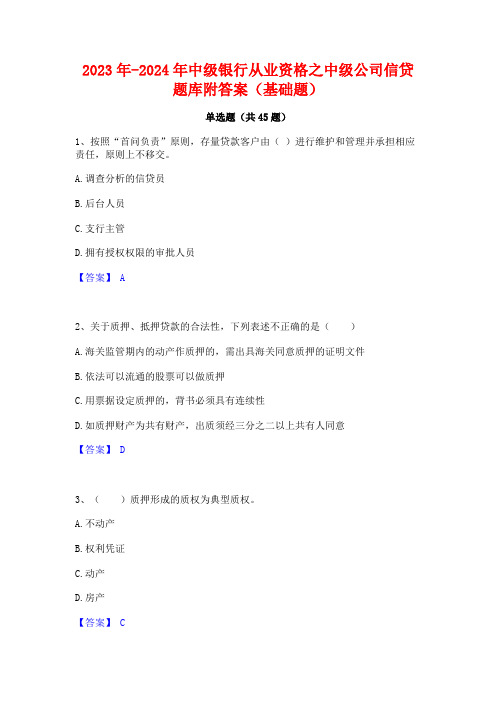 2023年-2024年中级银行从业资格之中级公司信贷题库附答案（基础题）

单选题（共45题）

1、按照“首问负责”原则，存量贷款客户由（ ）进行维护和管理并承担相应责任，原则上不移交。

A.调查分析的信贷员

B.后台人员

C.支行主管

D.拥有授权权限的审批人员

【答案】 A

2、关于质押、抵押贷款的合法性，下列表述不正确的是（ ）

A.海关监管期内的动产作质押的，需出具海关同意质押的证明文件

B.依法可以流通的股票可以做质押

C.用票据设定质押的，背书必须具有连续性

D.如质押财产为共有财产，出质须经三分之二以上共有人同意

【答案】 D

3、（ ）质押形成的质权为典型质权。

A.不动产

B.权利凭证

C.动产

D.房产

【答案】 C